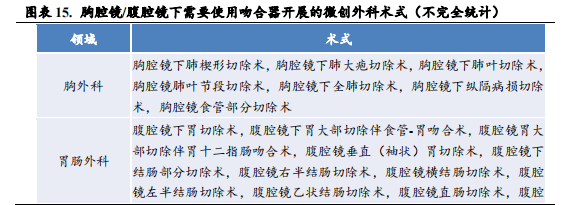 图表 15. 胸腔镜/腹腔镜下需要使用吻合器开展的微创外科术式（不完全统计）

| 领域 | 术式 |
|---|---|
| 胸外科 | 胸腔镜下肺楔形切除术，胸腔镜下肺大疱切除术，胸腔镜下肺叶切除术，胸腔镜肺叶节段切除术，胸腔镜下全肺切除术，胸腔镜下纵隔病损切除术，胸腔镜食管部分切除术 |
| 胃肠外科 | 腹腔镜下胃切除术，腹腔镜下胃大部切除伴食管-胃吻合术，腹腔镜胃大部切除伴胃十二指肠吻合术，腹腔镜垂直（袖状）胃切除术，腹腔镜下结肠部分切除术，腹腔镜右半结肠切除术，腹腔镜横结肠切除术，腹腔镜左半结肠切除术，腹腔镜乙状结肠切除术，腹腔镜直肠切除术，腹腔 |